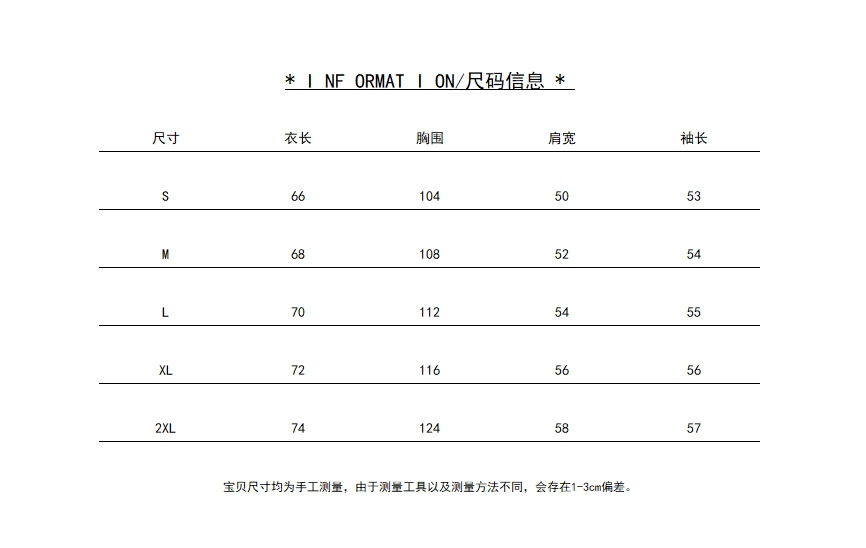 * I NF ORMAT I ON/尺码信息 *

| 尺寸 | 衣长 | 胸围 | 肩宽 | 袖长 |
|---|---|---|---|---|
| S | 66 | 104 | 50 | 53 |
| M | 68 | 108 | 52 | 54 |
| L | 70 | 112 | 54 | 55 |
| XL | 72 | 116 | 56 | 56 |
| 2XL | 74 | 124 | 58 | 57 |

宝贝尺寸均为手工测量，由于测量工具以及测量方法不同，会存在1-3cm偏差。